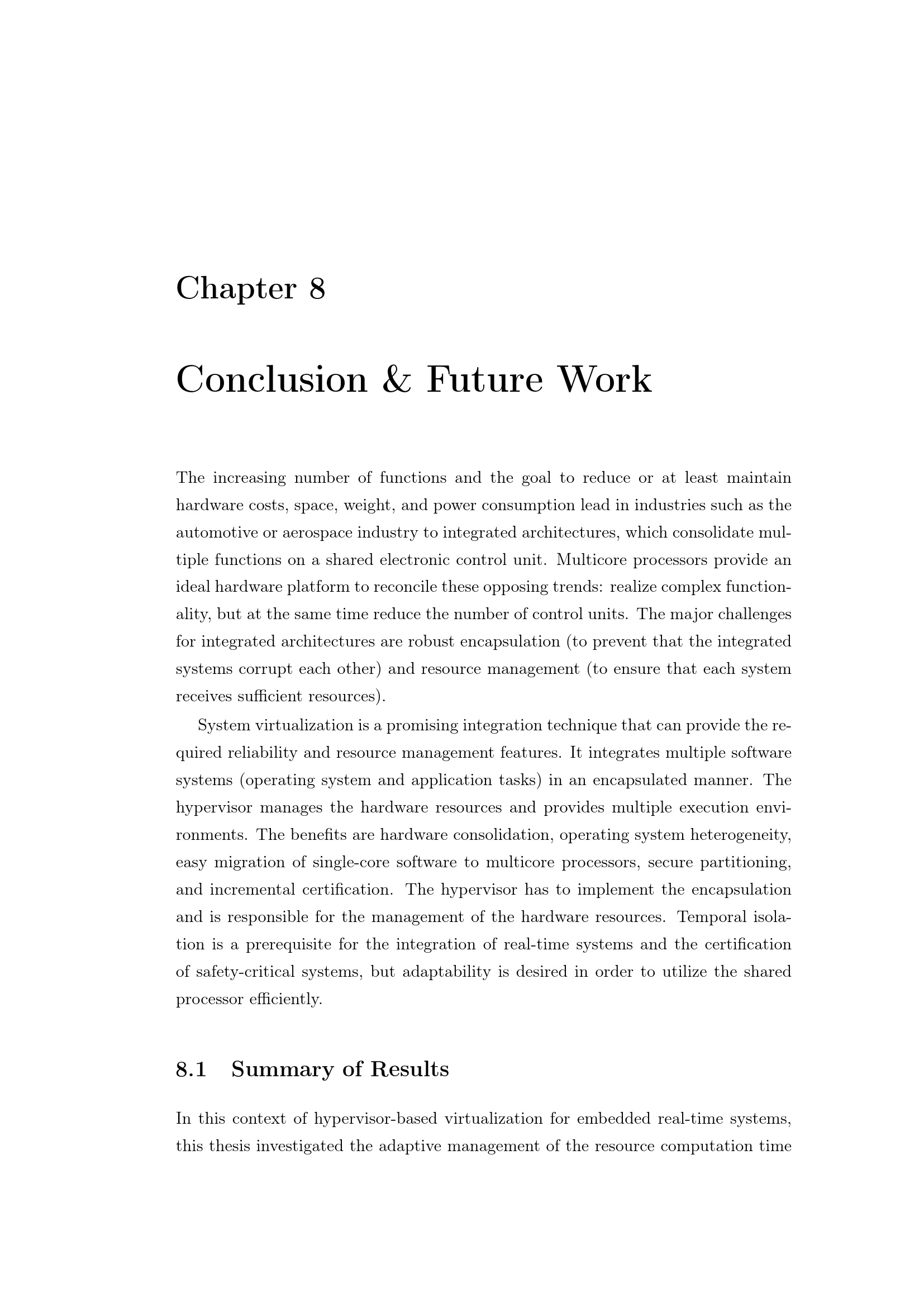 Chapter 8

Conclusion & Future Work

The increasing number of functions and the goal to reduce or at least maintain hardware costs, space, weight, and power consumption lead in industries such as the automotive or aerospace industry to integrated architectures, which consolidate multiple functions on a shared electronic control unit. Multicore processors provide an ideal hardware platform to reconcile these opposing trends: realize complex functionality, but at the same time reduce the number of control units. The major challenges for integrated architectures are robust encapsulation (to prevent that the integrated systems corrupt each other) and resource management (to ensure that each system receives sufficient resources).

System virtualization is a promising integration technique that can provide the required reliability and resource management features. It integrates multiple software systems (operating system and application tasks) in an encapsulated manner. The hypervisor manages the hardware resources and provides multiple execution environments. The benefits are hardware consolidation, operating system heterogeneity, easy migration of single-core software to multicore processors, secure partitioning, and incremental certification. The hypervisor has to implement the encapsulation and is responsible for the management of the hardware resources. Temporal isolation is a prerequisite for the integration of real-time systems and the certification of safety-critical systems, but adaptability is desired in order to utilize the shared processor efficiently.

8.1 Summary of Results

In this context of hypervisor-based virtualization for embedded real-time systems, this thesis investigated the adaptive management of the resource computation time